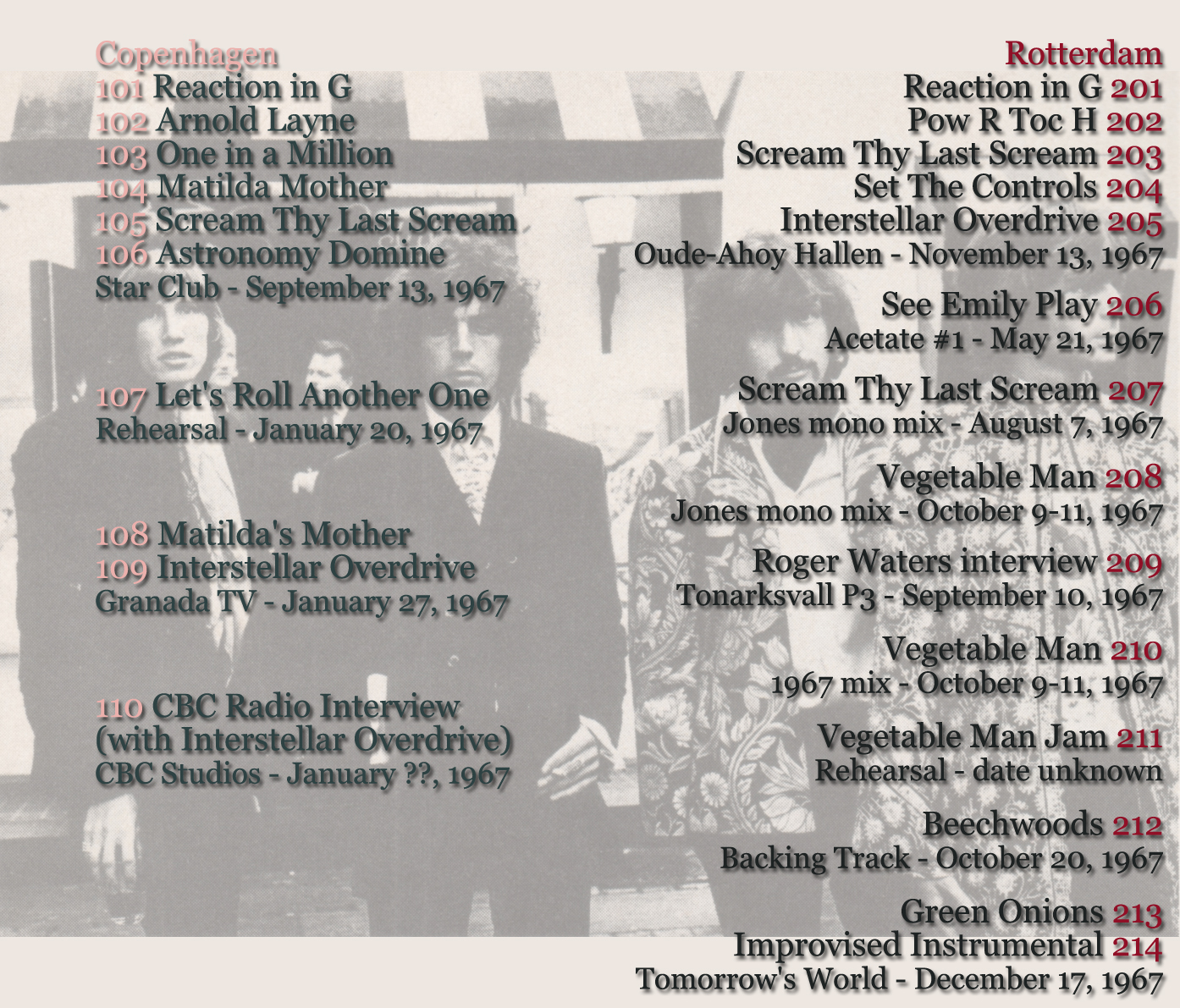 Copenhagen
101 Reaction in G
102 Arnold Layne
103 One in a Million
104 Matilda Mother
105 Scream Thy Last Scream
106 Astronomy Domine
Star Club - September 13, 1967

107 Let's Roll Another One
Rehearsal - January 20, 1967

108 Matilda's Mother
109 Interstellar Overdrive
Granada TV - January 27, 1967

110 CBC Radio Interview
(with Interstellar Overdrive)
CBC Studios - January ??, 1967

Rotterdam
Reaction in G 201
Pow R Toc H 202
Scream Thy Last Scream 203
Set The Controls 204
Interstellar Overdrive 205
Oude-Ahoy Hallen - November 13, 1967

See Emily Play 206
Acetate #1 - May 21, 1967

Scream Thy Last Scream 207
Jones mono mix - August 7, 1967

Vegetable Man 208
Jones mono mix - October 9-11, 1967

Roger Waters interview 209
Tonarksvall P3 - September 10, 1967

Vegetable Man 210
1967 mix - October 9-11, 1967

Vegetable Man Jam 211
Rehearsal - date unknown

Beechwoods 212
Backing Track - October 20, 1967

Green Onions 213
Improvised Instrumental 214
Tomorrow's World - December 17, 1967